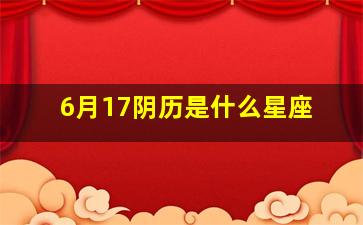 6月17阴历是什么星座